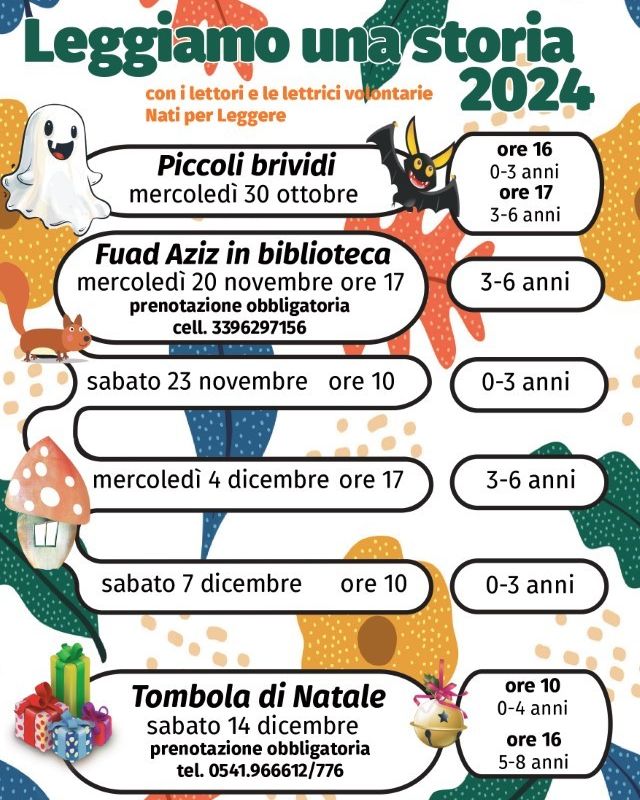 Leggiamo una storia 2024

con i lettori e le lettrici volontarie
Nati per Leggere

Piccoli brividi
mercoledì 30 ottobre

ore 16
0-3 anni
ore 17
3-6 anni

Fuad Aziz in biblioteca
mercoledì 20 novembre ore 17
prenotazione obbligatoria
cell. 3396297156

3-6 anni

sabato 23 novembre ore 10

0-3 anni

mercoledì 4 dicembre ore 17

3-6 anni

sabato 7 dicembre ore 10

0-3 anni

Tombola di Natale
sabato 14 dicembre
prenotazione obbligatoria
tel. 0541.966612/776

ore 10
0-4 anni
ore 16
5-8 anni